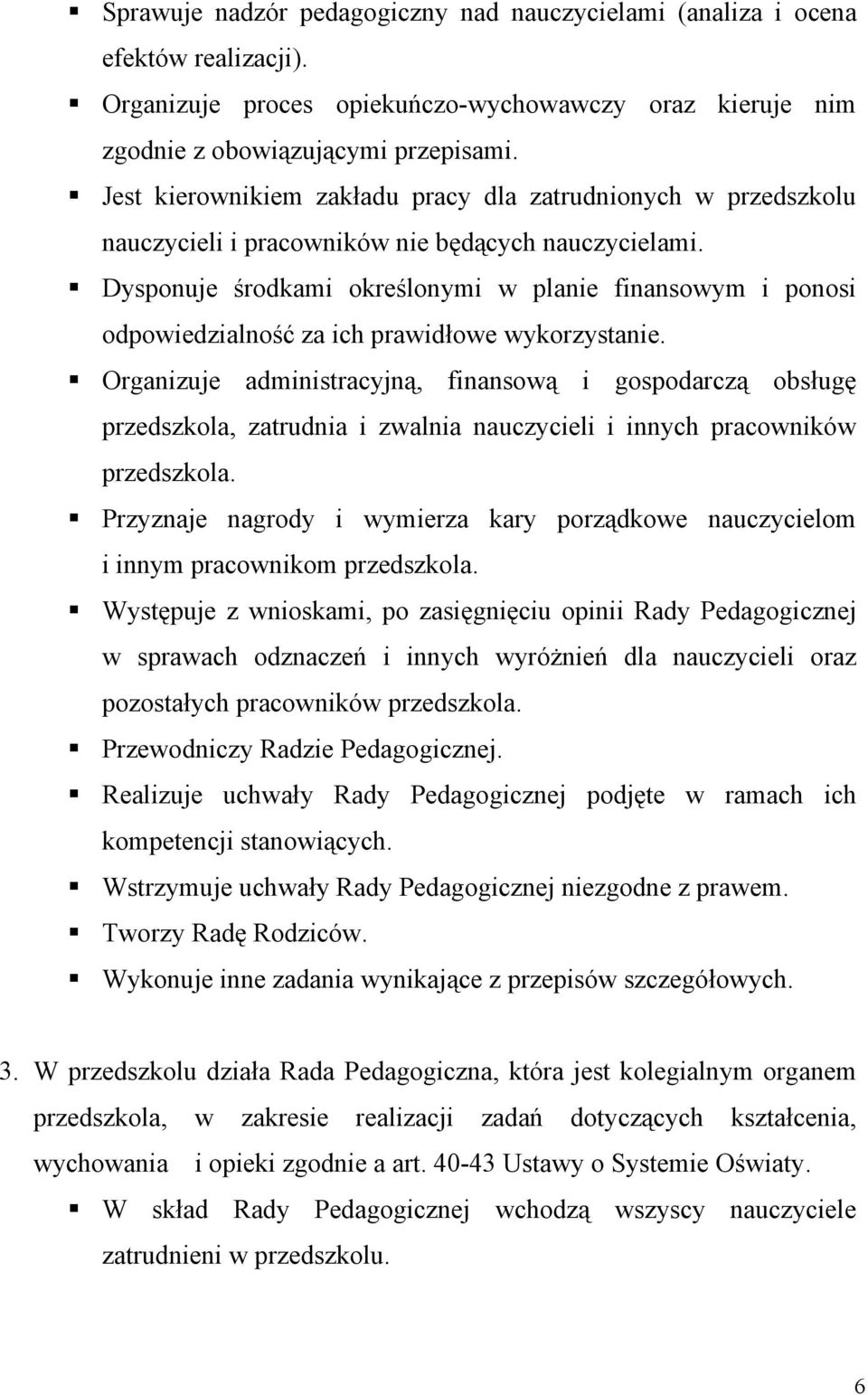 ▪ Sprawuje nadzór pedagogiczny nad nauczycielami (analiza i ocena efektów realizacji).

▪ Organizuje proces opiekuńczo-wychowawczy oraz kieruje nim zgodnie z obowiązującymi przepisami.

▪ Jest kierownikiem zakładu pracy dla zatrudnionych w przedszkolu nauczycieli i pracowników nie będących nauczycielami.

▪ Dysponuje środkami określonymi w planie finansowym i ponosi odpowiedzialność za ich prawidłowe wykorzystanie.

▪ Organizuje administracyjną, finansową i gospodarczą obsługę przedszkola, zatrudnia i zwalnia nauczycieli i innych pracowników przedszkola.

▪ Przyznaje nagrody i wymierza kary porządkowe nauczycielom i innym pracownikom przedszkola.

▪ Występuje z wnioskami, po zasięgnięciu opinii Rady Pedagogicznej w sprawach odznaczeń i innych wyróżnień dla nauczycieli oraz pozostałych pracowników przedszkola.

▪ Przewodniczy Radzie Pedagogicznej.

▪ Realizuje uchwały Rady Pedagogicznej podjęte w ramach ich kompetencji stanowiących.

▪ Wstrzymuje uchwały Rady Pedagogicznej niezgodne z prawem.

▪ Tworzy Radę Rodziców.

▪ Wykonuje inne zadania wynikające z przepisów szczegółowych.

3. W przedszkolu działa Rada Pedagogiczna, która jest kolegialnym organem przedszkola, w zakresie realizacji zadań dotyczących kształcenia, wychowania i opieki zgodnie a art. 40-43 Ustawy o Systemie Oświaty.

▪ W skład Rady Pedagogicznej wchodzą wszyscy nauczyciele zatrudnieni w przedszkolu.

6